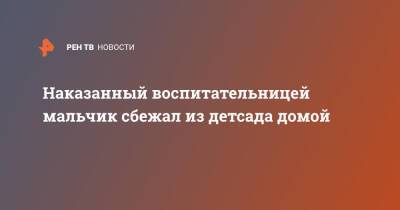 РЕН ТВ НОВОСТИ

Наказанный воспитательницей мальчик сбежал из детсада домой